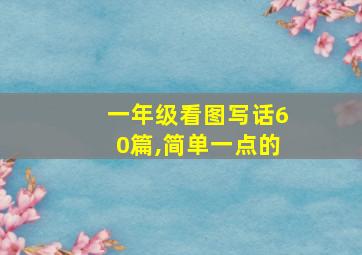 一年级看图写话60篇,简单一点的